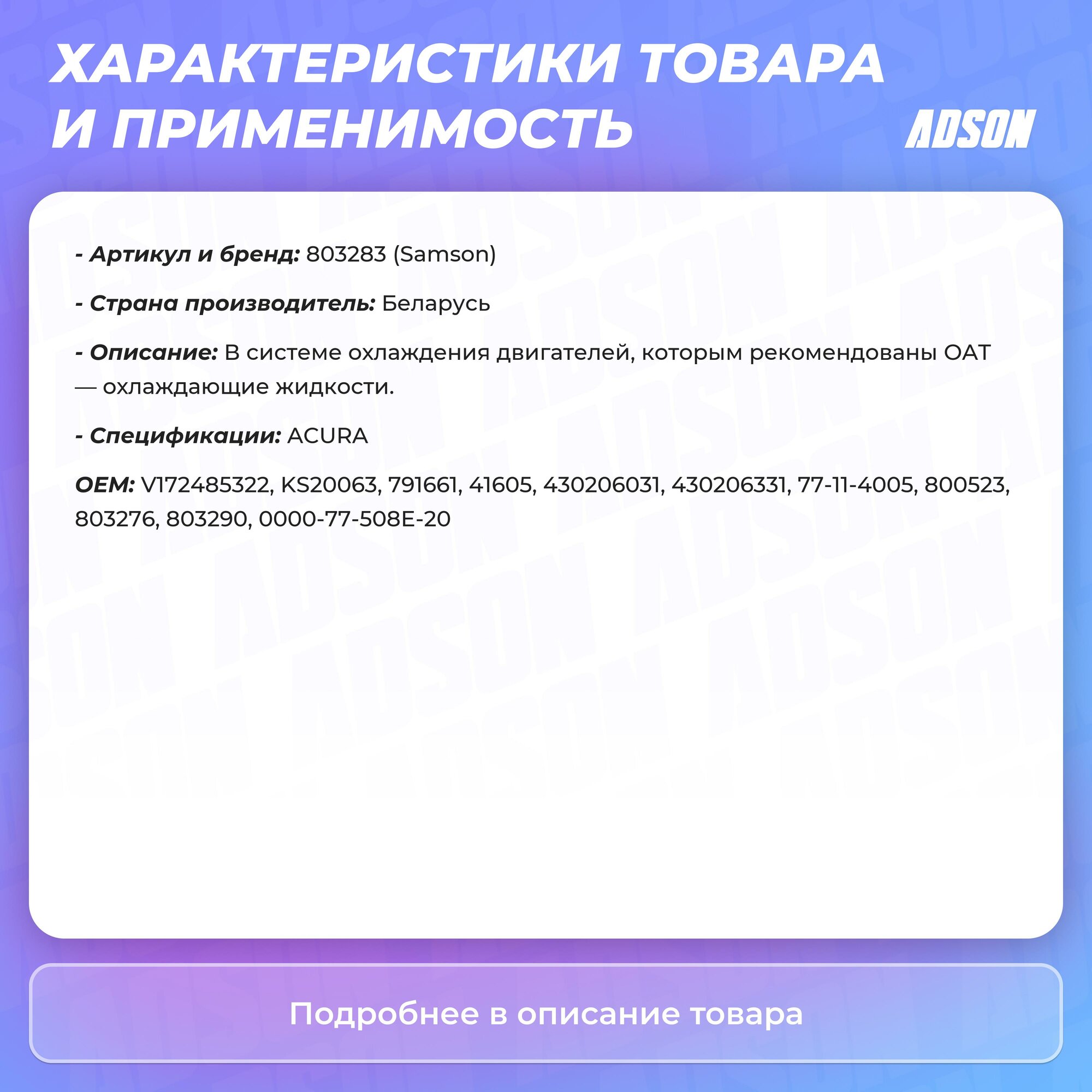 ХАРАКТЕРИСТИКИ ТОВАРА И ПРИМЕНИМОСТЬ

ADSON

- Артикул и бренд: 803283 (Samson)

- Страна производитель: Беларусь

- Описание: В системе охлаждения двигателей, которым рекомендованы OAT — охлаждающие жидкости.

- Спецификации: ACURA

OEM: V172485322, KS20063, 791661, 41605, 430206031, 430206331, 77-11-4005, 800523, 803276, 803290, 0000-77-508E-20

Подробнее в описание товара